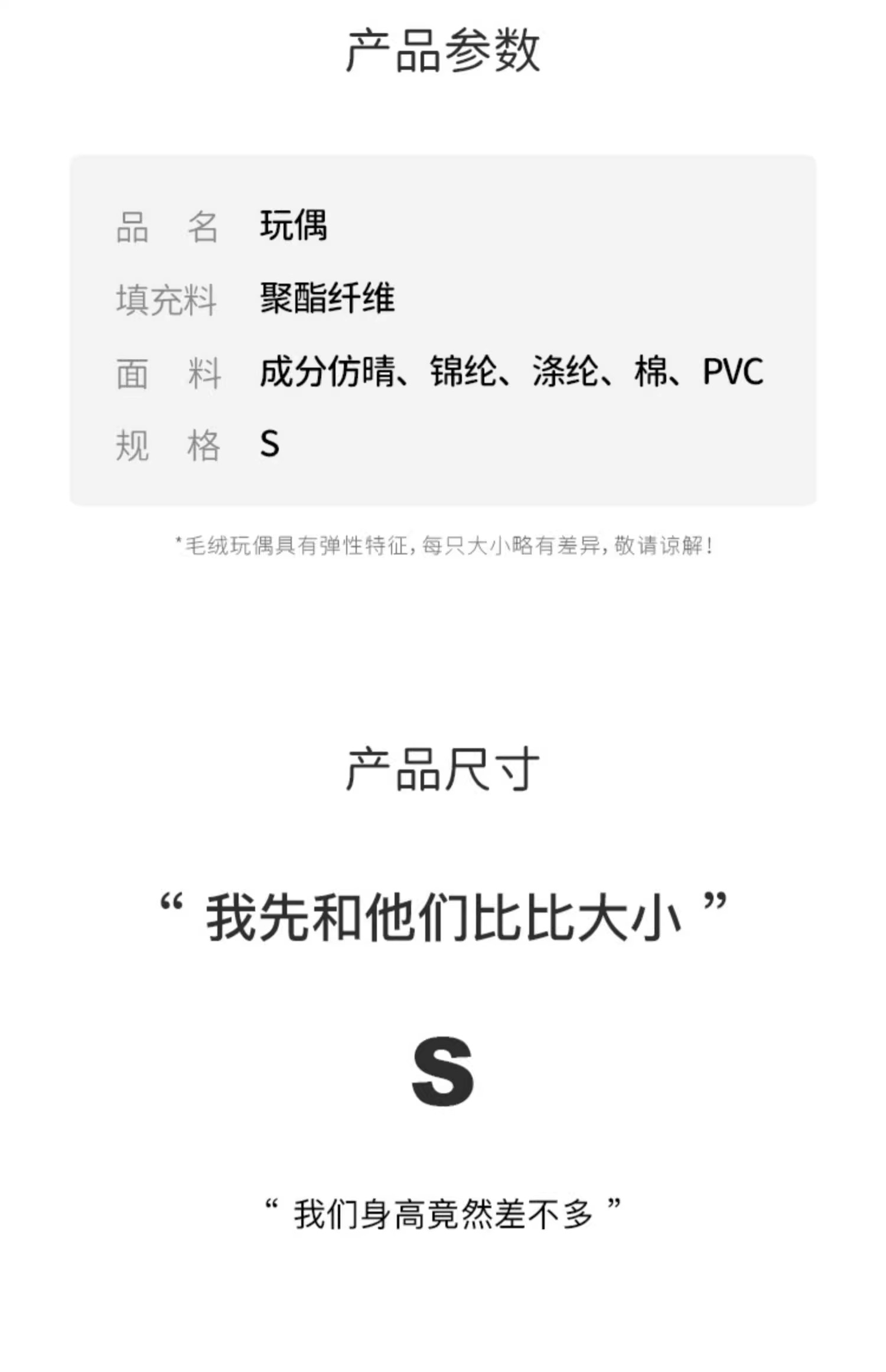 产品参数

品 名 玩偶
填充料 聚酯纤维
面 料 成分仿晴、锦纶、涤纶、棉、PVC
规 格 S

*毛绒玩偶具有弹性特征,每只大小略有差异,敬请谅解!

产品尺寸

“我先和他们比比大小”

S

“我们身高竟然差不多”